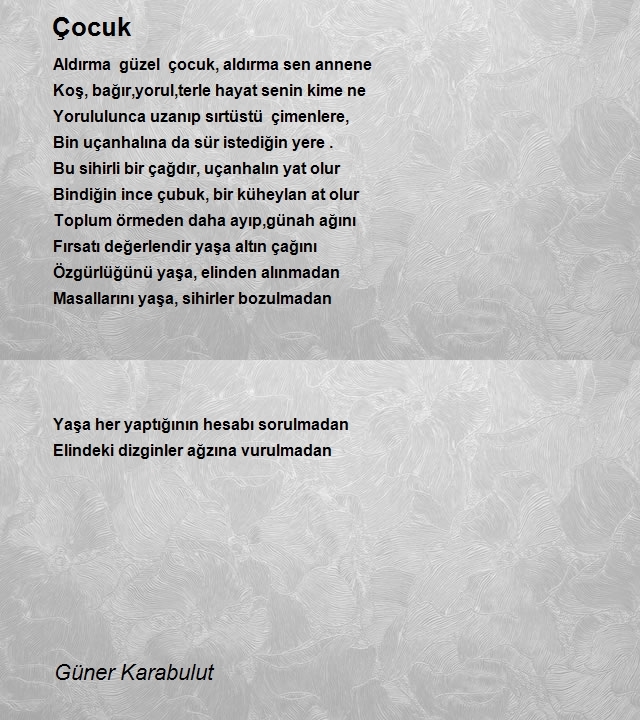 Çocuk

Aldırma güzel çocuk, aldırma sen annene
Koş, bağır,yorul,terle hayat senin kime ne
Yorululunca uzanıp sırtüstü çimenlere,
Bin uçanhalına da sür istediğin yere .
Bu sihirli bir çağdır, uçanhalın yat olur
Bindiğin ince çubuk, bir küheylan at olur
Toplum örmeden daha ayıp,günah ağını
Fırsatı değerlendir yaşa altın çağını
Özgürlüğünü yaşa, elinden alınmadan
Masallarını yaşa, sihirler bozulmadan

Yaşa her yaptığının hesabı sorulmadan
Elindeki dizginler ağzına vurulmadan

Güner Karabulut